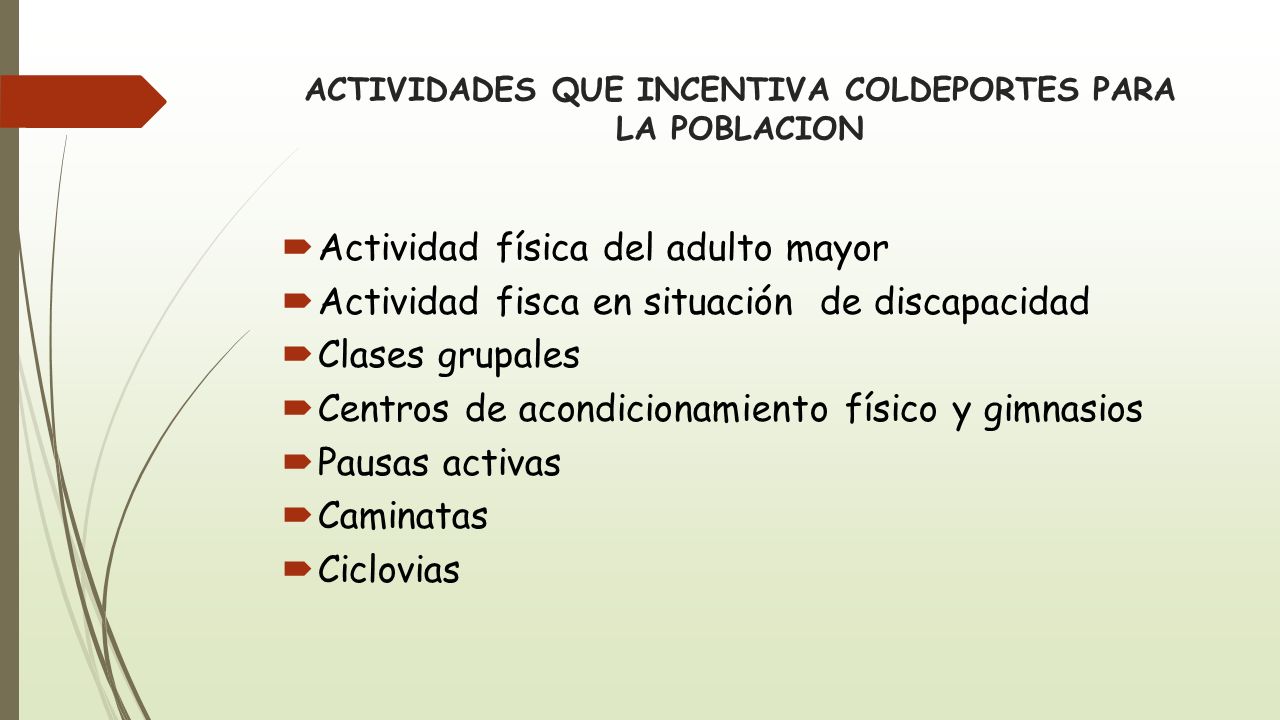 ACTIVIDADES QUE INCENTIVA COLDEPORTES PARA LA POBLACION

Actividad física del adulto mayor
Actividad fisca en situación de discapacidad
Clases grupales
Centros de acondicionamiento físico y gimnasios
Pausas activas
Caminatas
Ciclovias